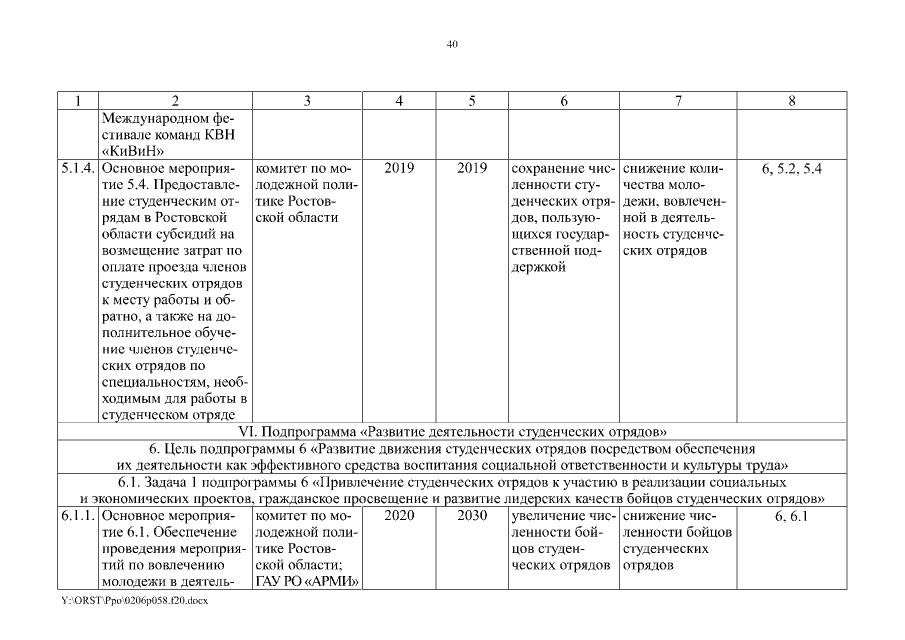 40

| 1 | 2 | 3 | 4 | 5 | 6 | 7 | 8 |
|---|---|---|---|---|---|---|---|
| | Международном фестивале команд КВН «КиВиН» | | | | | | |
| 5.1.4. | Основное мероприятие 5.4. Предоставление студенческим отрядам в Ростовской области субсидий на возмещение затрат по оплате проезда членов студенческих отрядов к месту работы и обратно, а также на дополнительное обучение членов студенческих отрядов по специальностям, необходимым для работы в студенческом отряде | комитет по молодежной политике Ростовской области | 2019 | 2019 | сохранение численности студенческих отрядов, пользующихся государственной поддержкой | снижение количества молодежи, вовлеченной в деятельность студенческих отрядов | 6, 5.2, 5.4 |
| VI. Подпрограмма «Развитие деятельности студенческих отрядов» | | | | | | | |
| 6. Цель подпрограммы 6 «Развитие движения студенческих отрядов посредством обеспечения их деятельности как эффективного средства воспитания социальной ответственности и культуры труда» | | | | | | | |
| 6.1. Задача 1 подпрограммы 6 «Привлечение студенческих отрядов к участию в реализации социальных и экономических проектов, гражданское просвещение и развитие лидерских качеств бойцов студенческих отрядов» | | | | | | | |
| 6.1.1. | Основное мероприятие 6.1. Обеспечение проведения мероприятий по вовлечению молодежи в деятель- | комитет по молодежной политике Ростовской области; ГАУ РО «АРМИ» | 2020 | 2030 | увеличение численности бойцов студенческих отрядов | снижение численности бойцов студенческих отрядов | 6, 6.1 |

Y:\ORST\Ppo\0206p058.f20.docx